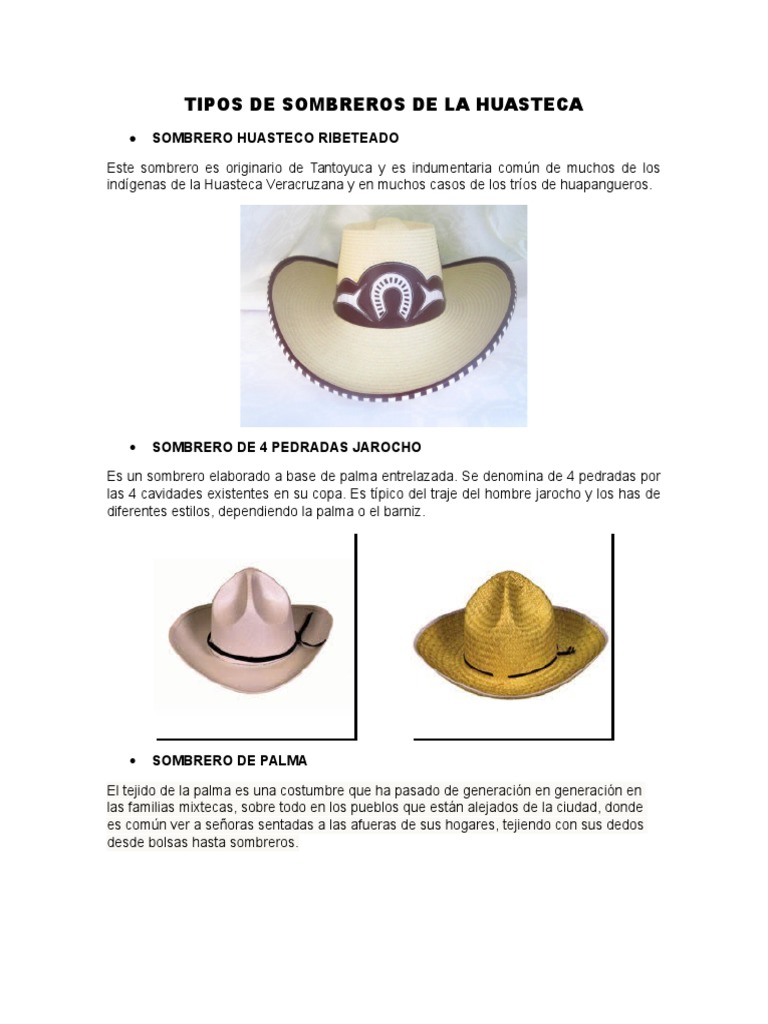 TIPOS DE SOMBREROS DE LA HUASTECA

• SOMBRERO HUASTECO RIBETEADO

Este sombrero es originario de Tantoyuca y es indumentaria común de muchos de los indígenas de la Huasteca Veracruzana y en muchos casos de los tríos de huapangueros.

• SOMBRERO DE 4 PEDRADAS JAROCHO

Es un sombrero elaborado a base de palma entrelazada. Se denomina de 4 pedradas por las 4 cavidades existentes en su copa. Es típico del traje del hombre jarocho y los has de diferentes estilos, dependiendo la palma o el barniz.

• SOMBRERO DE PALMA

El tejido de la palma es una costumbre que ha pasado de generación en generación en las familias mixtecas, sobre todo en los pueblos que están alejados de la ciudad, donde es común ver a señoras sentadas a las afueras de sus hogares, tejiendo con sus dedos desde bolsas hasta sombreros.